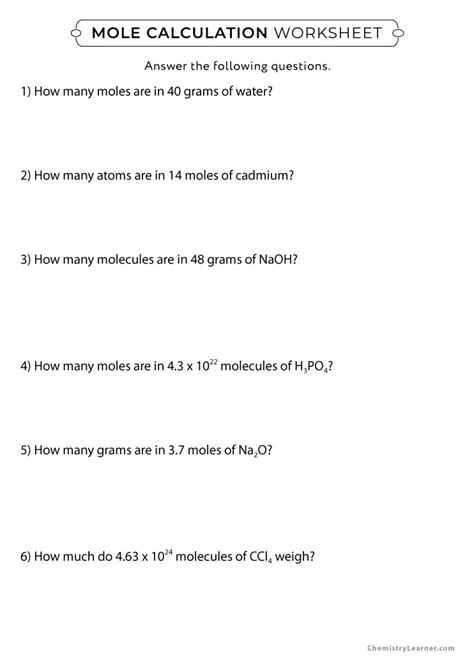 MOLE CALCULATION WORKSHEET

Answer the following questions.

1) How many moles are in 40 grams of water?

2) How many atoms are in 14 moles of cadmium?

3) How many molecules are in 48 grams of NaOH?

4) How many moles are in $4.3 \times 10^{22}$ molecules of $H_3PO_4$?

5) How many grams are in 3.7 moles of $Na_2O$?

6) How much do $4.63 \times 10^{24}$ molecules of $CCl_4$ weigh?

ChemistryLearner.com